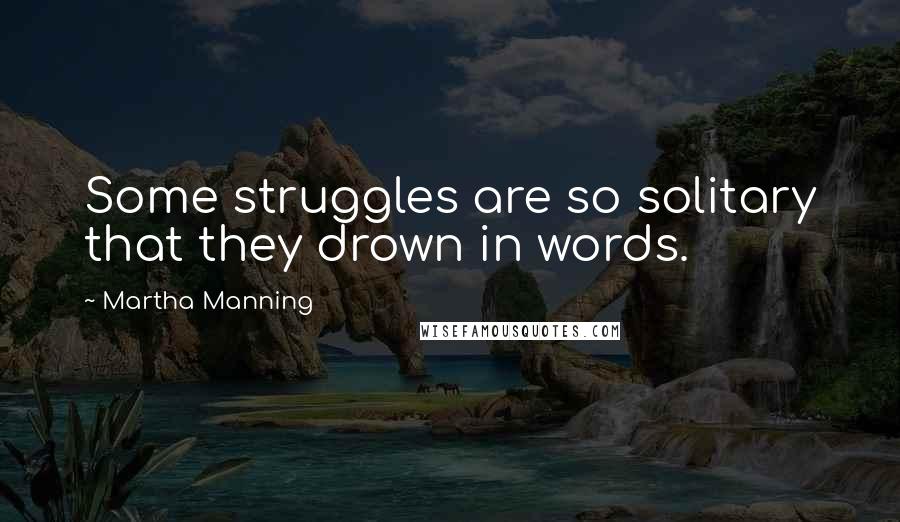 Some struggles are so solitary that they drown in words.

~ Martha Manning

WISEFAMOUSQUOTES.COM